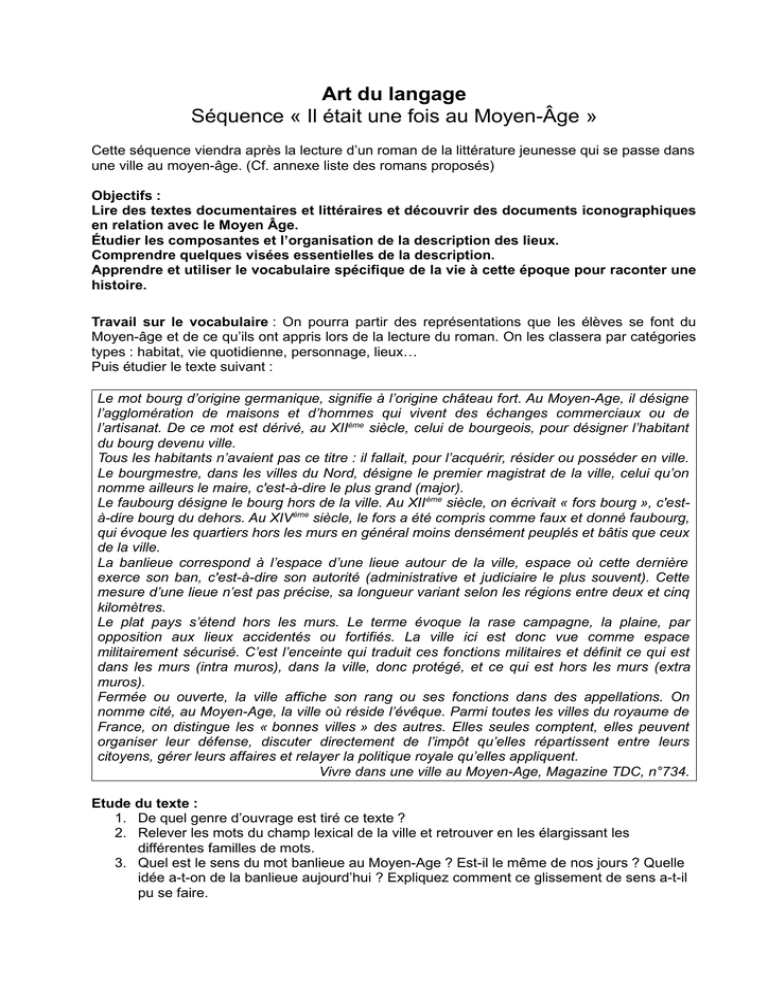 Art du langage
Séquence « Il était une fois au Moyen-Âge »

Cette séquence viendra après la lecture d'un roman de la littérature jeunesse qui se passe dans une ville au moyen-âge. (Cf. annexe liste des romans proposés)

Objectifs :
Lire des textes documentaires et littéraires et découvrir des documents iconographiques en relation avec le Moyen Âge.
Étudier les composantes et l'organisation de la description des lieux.
Comprendre quelques visées essentielles de la description.
Apprendre et utiliser le vocabulaire spécifique de la vie à cette époque pour raconter une histoire.

Travail sur le vocabulaire : On pourra partir des représentations que les élèves se font du Moyen-âge et de ce qu'ils ont appris lors de la lecture du roman. On les classera par catégories types : habitat, vie quotidienne, personnage, lieux…
Puis étudier le texte suivant :

Le mot bourg d'origine germanique, signifie à l'origine château fort. Au Moyen-Age, il désigne l'agglomération de maisons et d'hommes qui vivent des échanges commerciaux ou de l'artisanat. De ce mot est dérivé, au XII$^{ème}$ siècle, celui de bourgeois, pour désigner l'habitant du bourg devenu ville.
Tous les habitants n'avaient pas ce titre : il fallait, pour l'acquérir, résider ou posséder en ville.
Le bourgmestre, dans les villes du Nord, désigne le premier magistrat de la ville, celui qu'on nomme ailleurs le maire, c'est-à-dire le plus grand (major).
Le faubourg désigne le bourg hors de la ville. Au XII$^{ème}$ siècle, on écrivait « fors bourg », c'est-à-dire bourg du dehors. Au XIV$^{ème}$ siècle, le fors a été compris comme faux et donné faubourg, qui évoque les quartiers hors les murs en général moins densément peuplés et bâtis que ceux de la ville.
La banlieue correspond à l'espace d'une lieue autour de la ville, espace où cette dernière exerce son ban, c'est-à-dire son autorité (administrative et judiciaire le plus souvent). Cette mesure d'une lieue n'est pas précise, sa longueur variant selon les régions entre deux et cinq kilomètres.
Le plat pays s'étend hors les murs. Le terme évoque la rase campagne, la plaine, par opposition aux lieux accidentés ou fortifiés. La ville ici est donc vue comme espace militairement sécurisé. C'est l'enceinte qui traduit ces fonctions militaires et définit ce qui est dans les murs (intra muros), dans la ville, donc protégé, et ce qui est hors les murs (extra muros).
Fermée ou ouverte, la ville affiche son rang ou ses fonctions dans des appellations. On nomme cité, au Moyen-Age, la ville où réside l'évêque. Parmi toutes les villes du royaume de France, on distingue les « bonnes villes » des autres. Elles seules comptent, elles peuvent organiser leur défense, discuter directement de l'impôt qu'elles répartissent entre leurs citoyens, gérer leurs affaires et relayer la politique royale qu'elles appliquent.
Vivre dans une ville au Moyen-Age, Magazine TDC, n°734.

Etude du texte :
1. De quel genre d'ouvrage est tiré ce texte ?
2. Relever les mots du champ lexical de la ville et retrouver en les élargissant les différentes familles de mots.
3. Quel est le sens du mot banlieue au Moyen-Age ? Est-il le même de nos jours ? Quelle idée a-t-on de la banlieue aujourd'hui ? Expliquez comment ce glissement de sens a-t-il pu se faire.